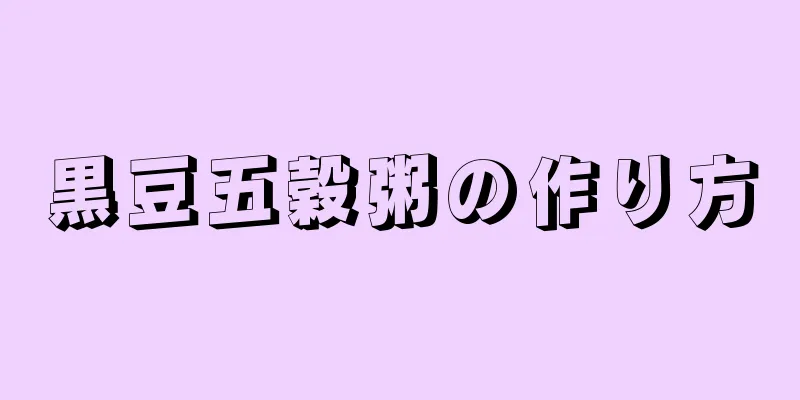 黒豆五穀粥の作り方